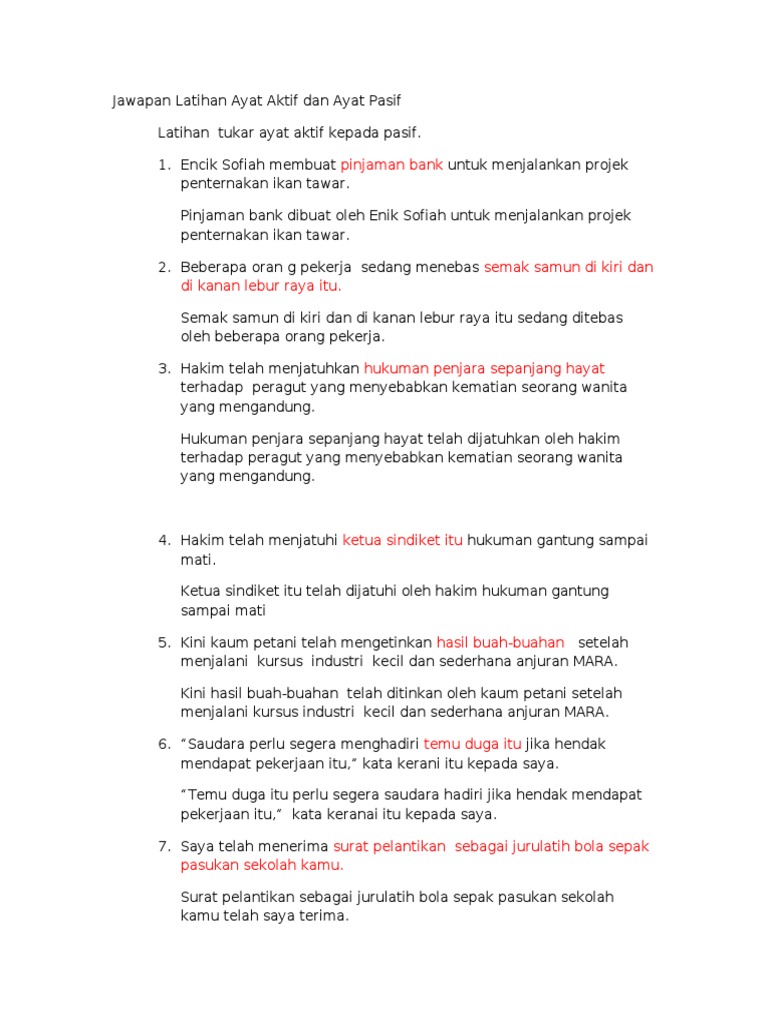 Jawapan Latihan Ayat Aktif dan Ayat Pasif

Latihan tukar ayat aktif kepada pasif.

1. Encik Sofiah membuat pinjaman bank untuk menjalankan projek penternakan ikan tawar.

Pinjaman bank dibuat oleh Enik Sofiah untuk menjalankan projek penternakan ikan tawar.

2. Beberapa oran g pekerja sedang menebas semak samun di kiri dan di kanan lebur raya itu.

Semak samun di kiri dan di kanan lebur raya itu sedang ditebas oleh beberapa orang pekerja.

3. Hakim telah menjatuhkan hukuman penjara sepanjang hayat terhadap peragut yang menyebabkan kematian seorang wanita yang mengandung.

Hukuman penjara sepanjang hayat telah dijatuhkan oleh hakim terhadap peragut yang menyebabkan kematian seorang wanita yang mengandung.

4. Hakim telah menjatuhi ketua sindiket itu hukuman gantung sampai mati.

Ketua sindiket itu telah dijatuhi oleh hakim hukuman gantung sampai mati

5. Kini kaum petani telah mengetinkan hasil buah-buahan setelah menjalani kursus industri kecil dan sederhana anjuran MARA.

Kini hasil buah-buahan telah ditinkan oleh kaum petani setelah menjalani kursus industri kecil dan sederhana anjuran MARA.

6. “Saudara perlu segera menghadiri temu duga itu jika hendak mendapat pekerjaan itu,” kata kerani itu kepada saya.

“Temu duga itu perlu segera saudara hadiri jika hendak mendapat pekerjaan itu,” kata keranai itu kepada saya.

7. Saya telah menerima surat pelantikan sebagai jurulatih bola sepak pasukan sekolah kamu.

Surat pelantikan sebagai jurulatih bola sepak pasukan sekolah kamu telah saya terima.